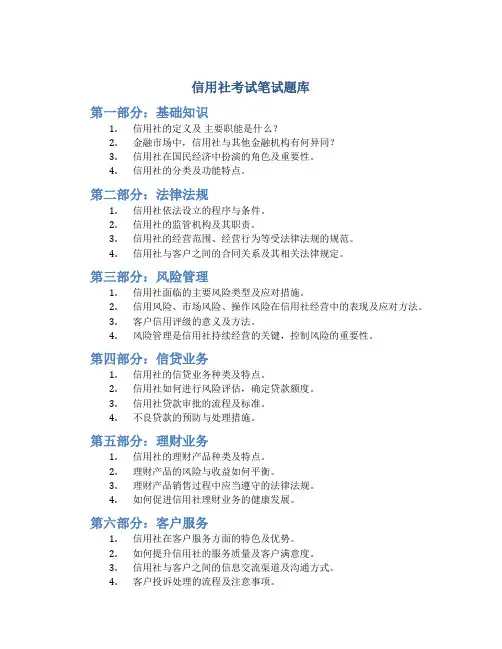 信用社考试笔试题库

第一部分：基础知识

1. 信用社的定义及主要职能是什么？
2. 金融市场中，信用社与其他金融机构有何异同？
3. 信用社在国民经济中扮演的角色及重要性。
4. 信用社的分类及功能特点。

第二部分：法律法规

1. 信用社依法设立的程序与条件。
2. 信用社的监管机构及其职责。
3. 信用社的经营范围、经营行为等受法律法规的规范。
4. 信用社与客户之间的合同关系及其相关法律规定。

第三部分：风险管理

1. 信用社面临的主要风险类型及应对措施。
2. 信用风险、市场风险、操作风险在信用社经营中的表现及应对方法。
3. 客户信用评级的意义及方法。
4. 风险管理是信用社持续经营的关键，控制风险的重要性。

第四部分：信贷业务

1. 信用社的信贷业务种类及特点。
2. 信用社如何进行风险评估，确定贷款额度。
3. 信用社贷款审批的流程及标准。
4. 不良贷款的预防与处理措施。

第五部分：理财业务

1. 信用社的理财产品种类及特点。
2. 理财产品的风险与收益如何平衡。
3. 理财产品销售过程中应当遵守的法律法规。
4. 如何促进信用社理财业务的健康发展。

第六部分：客户服务

1. 信用社在客户服务方面的特色及优势。
2. 如何提升信用社的服务质量及客户满意度。
3. 信用社与客户之间的信息交流渠道及沟通方式。
4. 客户投诉处理的流程及注意事项。